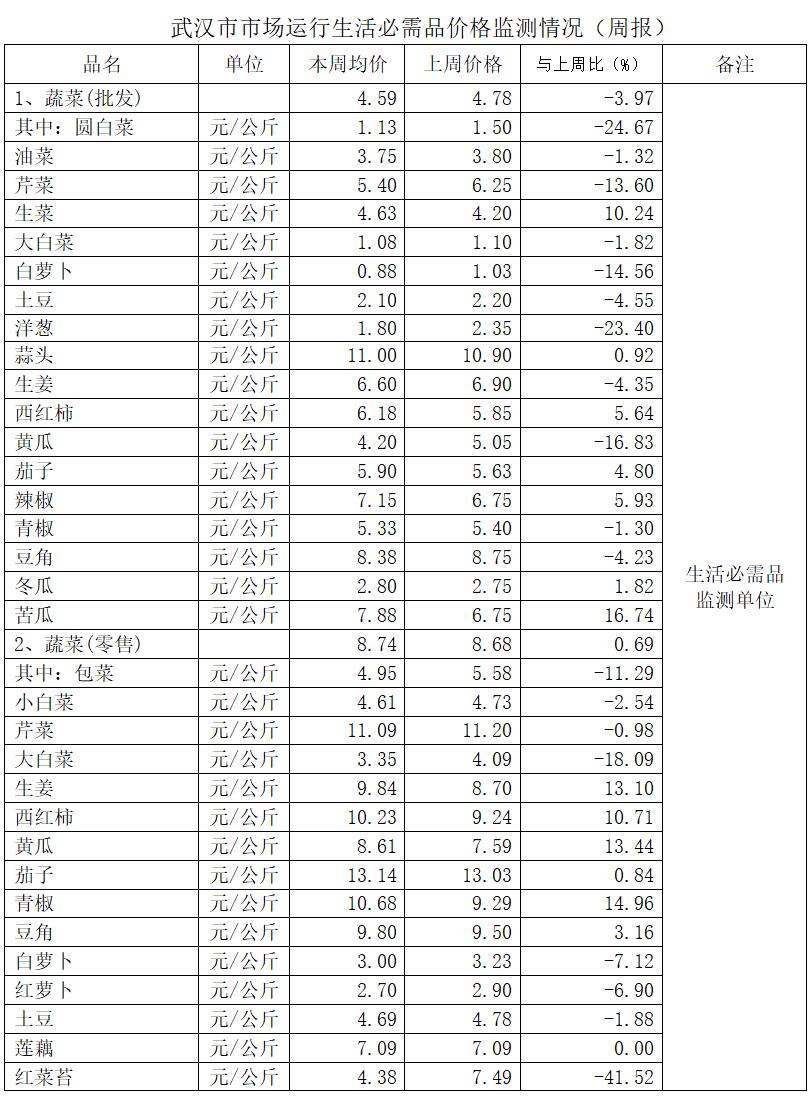 武汉市市场运行生活必需品价格监测情况（周报）

| 品名 | 单位 | 本周均价 | 上周价格 | 与上周比（%） | 备注 |
|---|---|---|---|---|---|
| 1、蔬菜(批发) | | 4.59 | 4.78 | -3.97 | 生活必需品监测单位 |
| 其中：圆白菜 | 元/公斤 | 1.13 | 1.50 | -24.67 | |
| 油菜 | 元/公斤 | 3.75 | 3.80 | -1.32 | |
| 芹菜 | 元/公斤 | 5.40 | 6.25 | -13.60 | |
| 生菜 | 元/公斤 | 4.63 | 4.20 | 10.24 | |
| 大白菜 | 元/公斤 | 1.08 | 1.10 | -1.82 | |
| 白萝卜 | 元/公斤 | 0.88 | 1.03 | -14.56 | |
| 土豆 | 元/公斤 | 2.10 | 2.20 | -4.55 | |
| 洋葱 | 元/公斤 | 1.80 | 2.35 | -23.40 | |
| 蒜头 | 元/公斤 | 11.00 | 10.90 | 0.92 | |
| 生姜 | 元/公斤 | 6.60 | 6.90 | -4.35 | |
| 西红柿 | 元/公斤 | 6.18 | 5.85 | 5.64 | |
| 黄瓜 | 元/公斤 | 4.20 | 5.05 | -16.83 | |
| 茄子 | 元/公斤 | 5.90 | 5.63 | 4.80 | |
| 辣椒 | 元/公斤 | 7.15 | 6.75 | 5.93 | |
| 青椒 | 元/公斤 | 5.33 | 5.40 | -1.30 | |
| 豆角 | 元/公斤 | 8.38 | 8.75 | -4.23 | |
| 冬瓜 | 元/公斤 | 2.80 | 2.75 | 1.82 | |
| 苦瓜 | 元/公斤 | 7.88 | 6.75 | 16.74 | |
| 2、蔬菜(零售) | | 8.74 | 8.68 | 0.69 | |
| 其中：包菜 | 元/公斤 | 4.95 | 5.58 | -11.29 | |
| 小白菜 | 元/公斤 | 4.61 | 4.73 | -2.54 | |
| 芹菜 | 元/公斤 | 11.09 | 11.20 | -0.98 | |
| 大白菜 | 元/公斤 | 3.35 | 4.09 | -18.09 | |
| 生姜 | 元/公斤 | 9.84 | 8.70 | 13.10 | |
| 西红柿 | 元/公斤 | 10.23 | 9.24 | 10.71 | |
| 黄瓜 | 元/公斤 | 8.61 | 7.59 | 13.44 | |
| 茄子 | 元/公斤 | 13.14 | 13.03 | 0.84 | |
| 青椒 | 元/公斤 | 10.68 | 9.29 | 14.96 | |
| 豆角 | 元/公斤 | 9.80 | 9.50 | 3.16 | |
| 白萝卜 | 元/公斤 | 3.00 | 3.23 | -7.12 | |
| 红萝卜 | 元/公斤 | 2.70 | 2.90 | -6.90 | |
| 土豆 | 元/公斤 | 4.69 | 4.78 | -1.88 | |
| 莲藕 | 元/公斤 | 7.09 | 7.09 | 0.00 | |
| 红菜苔 | 元/公斤 | 4.38 | 7.49 | -41.52 | |